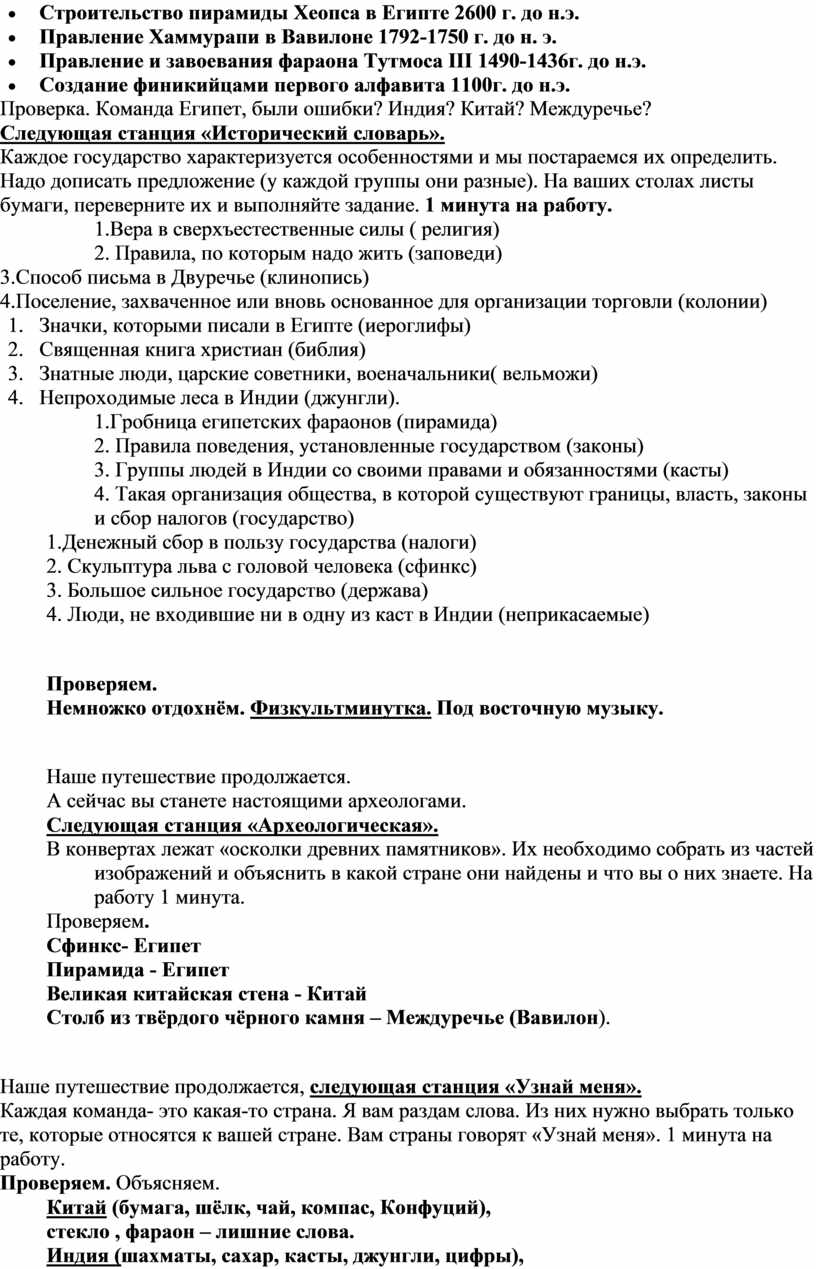 • Строительство пирамиды Хеопса в Египте 2600 г. до н.э.
• Правление Хаммурапи в Вавилоне 1792-1750 г. до н. э.
• Правление и завоевания фараона Тутмоса III 1490-1436г. до н.э.
• Создание финикийцами первого алфавита 1100г. до н.э.

Проверка. Команда Египет, были ошибки? Индия? Китай? Междуречье?

Следующая станция «Исторический словарь».

Каждое государство характеризуется особенностями и мы постараемся их определить. Надо дописать предложение (у каждой группы они разные). На ваших столах листы бумаги, переверните их и выполняйте задание. 1 минута на работу.

1.Вера в сверхъестественные силы ( религия)
2. Правила, по которым надо жить (заповеди)
3.Способ письма в Двуречье (клинопись)
4.Поселение, захваченное или вновь основанное для организации торговли (колонии)

1. Значки, которыми писали в Египте (иероглифы)
2. Священная книга христиан (библия)
3. Знатные люди, царские советники, военачальники( вельможи)
4. Непроходимые леса в Индии (джунгли).

1.Гробница египетских фараонов (пирамида)
2. Правила поведения, установленные государством (законы)
3. Группы людей в Индии со своими правами и обязанностями (касты)
4. Такая организация общества, в которой существуют границы, власть, законы и сбор налогов (государство)

1.Денежный сбор в пользу государства (налоги)
2. Скульптура льва с головой человека (сфинкс)
3. Большое сильное государство (держава)
4. Люди, не входившие ни в одну из каст в Индии (неприкасаемые)

Проверяем.
Немножко отдохнём. Физкультминутка. Под восточную музыку.

Наше путешествие продолжается.
А сейчас вы станете настоящими археологами.
Следующая станция «Археологическая».
В конвертах лежат «осколки древних памятников». Их необходимо собрать из частей изображений и объяснить в какой стране они найдены и что вы о них знаете. На работу 1 минута.
Проверяем.
Сфинкс- Египет
Пирамида - Египет
Великая китайская стена - Китай
Столб из твёрдого чёрного камня – Междуречье (Вавилон).

Наше путешествие продолжается, следующая станция «Узнай меня».
Каждая команда- это какая-то страна. Я вам раздам слова. Из них нужно выбрать только те, которые относятся к вашей стране. Вам страны говорят «Узнай меня». 1 минута на работу.
Проверяем. Объясняем.
Китай (бумага, шёлк, чай, компас, Конфуций), стекло , фараон – лишние слова.
Индия (шахматы, сахар, касты, джунгли, цифры),